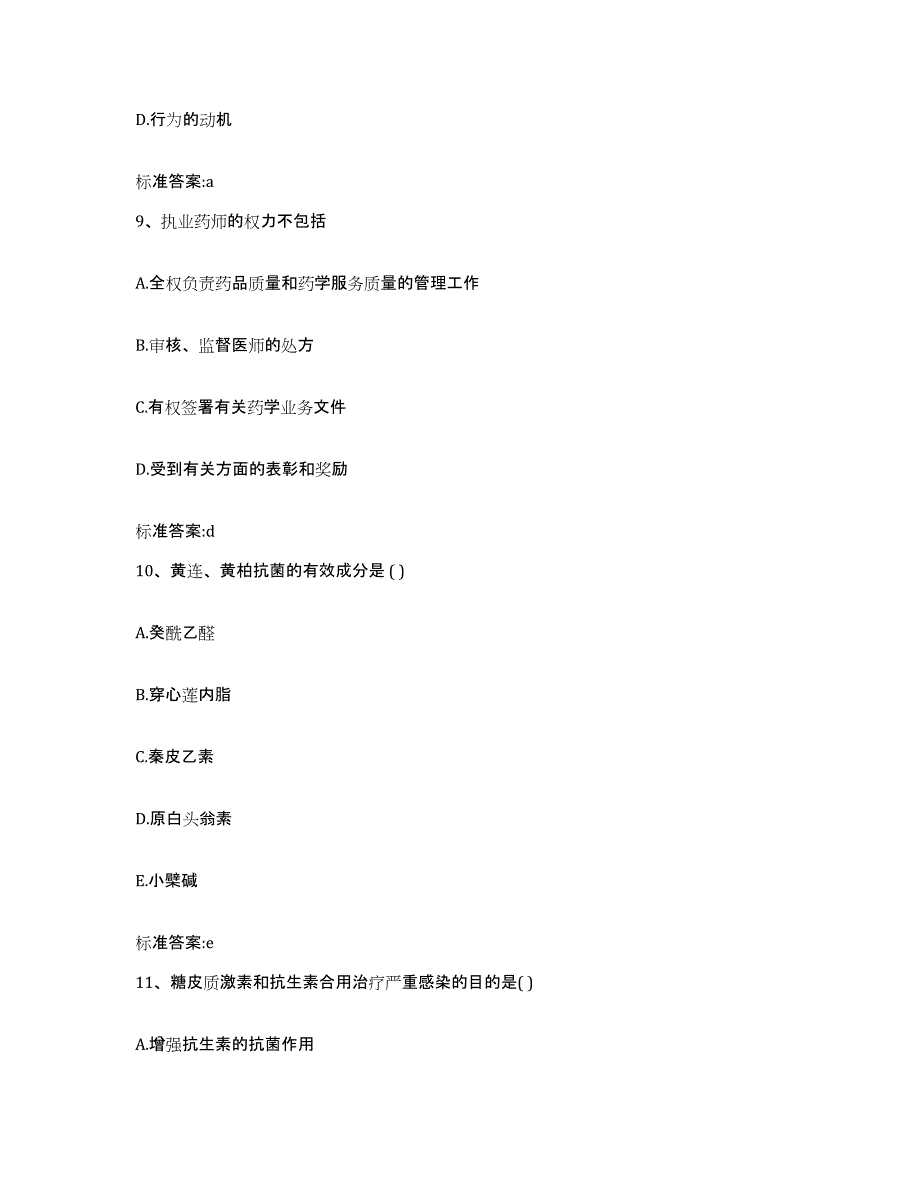 D.行为的动机

标准答案:a

9、执业药师的权力不包括

A.全权负责药品质量和药学服务质量的管理工作

B.审核、监督医师的处方

C.有权签署有关药学业务文件

D.受到有关方面的表彰和奖励

标准答案:d

10、黄连、黄柏抗菌的有效成分是 ( )

A.癸酰乙醛

B.穿心莲内脂

C.秦皮乙素

D.原白头翁素

E.小檗碱

标准答案:e

11、糖皮质激素和抗生素合用治疗严重感染的目的是( )

A.增强抗生素的抗菌作用